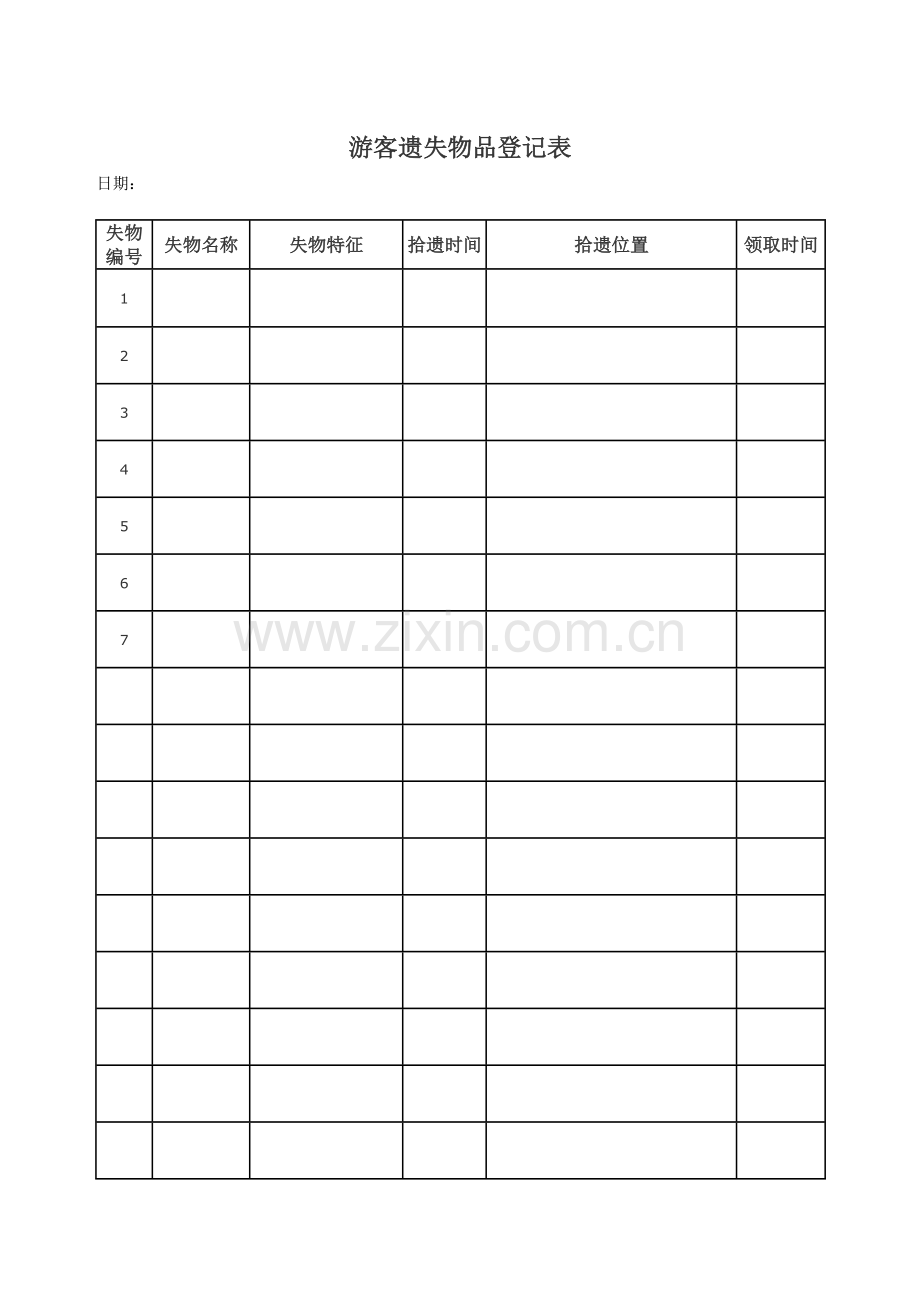 游客遗失物品登记表

日期：

| 失物编号 | 失物名称 | 失物特征 | 拾遗时间 | 拾遗位置 | 领取时间 |
|---|---|---|---|---|---|
| 1 | | | | | |
| 2 | | | | | |
| 3 | | | | | |
| 4 | | | | | |
| 5 | | | | | |
| 6 | | | | | |
| 7 | | | | | |
| | | | | | |
| | | | | | |
| | | | | | |
| | | | | | |
| | | | | | |
| | | | | | |
| | | | | | |
| | | | | | |
| | | | | | |

www.zixin.com.cn